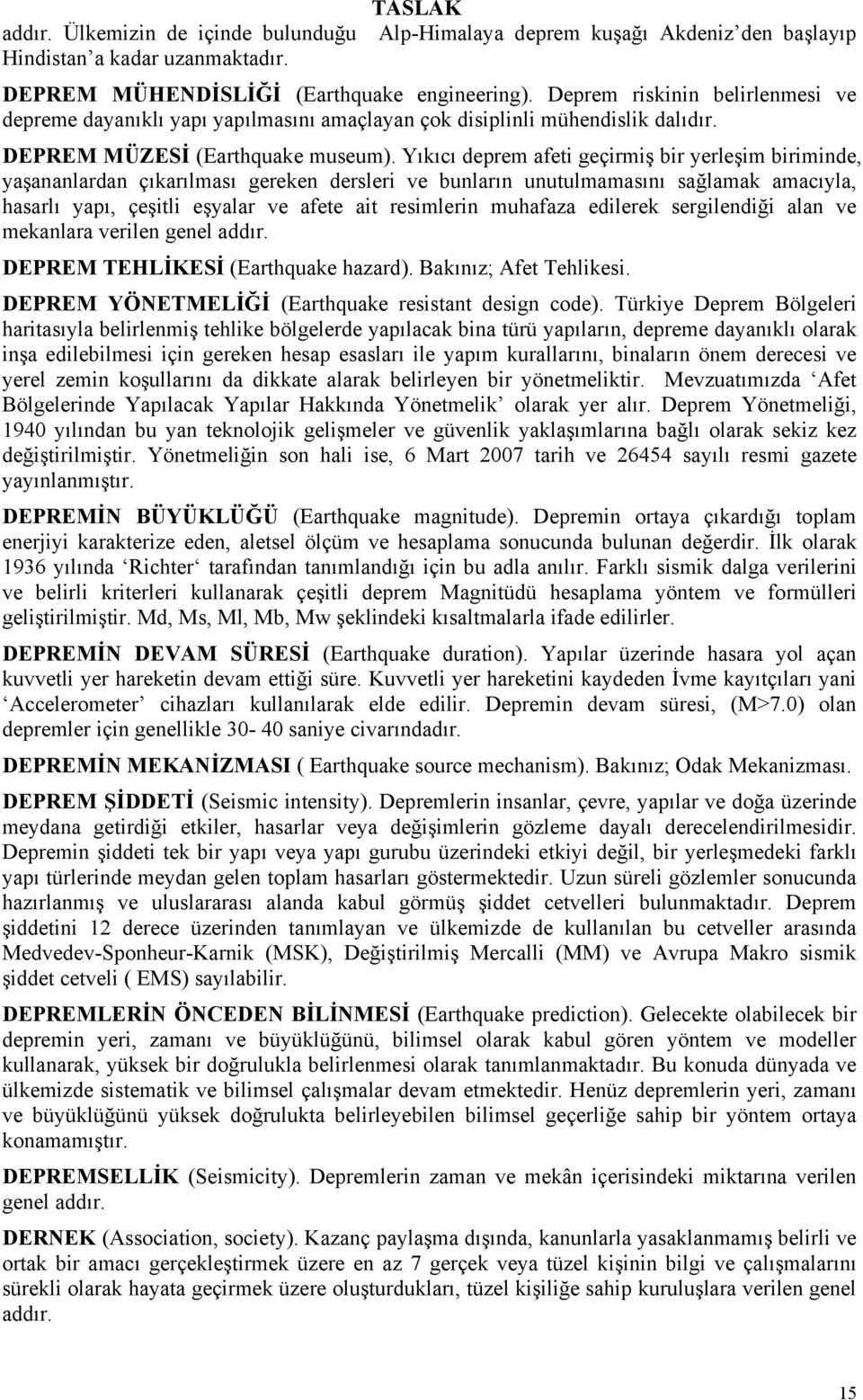 TASLAK

addır. Ülkemizin de içinde bulunduğu Alp-Himalaya deprem kuşağı Akdeniz'den başlayıp Hindistan'a kadar uzanmaktadır.

DEPREM MÜHENDİSLİĞİ (Earthquake engineering). Deprem riskinin belirlenmesi ve depreme dayanıklı yapı yapılmasını amaçlayan çok disiplinli mühendislik dalıdır.

DEPREM MÜZESİ (Earthquake museum). Yıkıcı deprem afeti geçirmiş bir yerleşim biriminde, yaşananlardan çıkarılması gereken dersleri ve bunların unutulmamasını sağlamak amacıyla, hasarlı yapı, çeşitli eşyalar ve afete ait resimlerin muhafaza edilerek sergilendiği alan ve mekanlara verilen genel addır.

DEPREM TEHLİKESİ (Earthquake hazard). Bakınız; Afet Tehlikesi.

DEPREM YÖNETMELİĞİ (Earthquake resistant design code). Türkiye Deprem Bölgeleri haritasıyla belirlenmiş tehlike bölgelerde yapılacak bina türü yapıların, depreme dayanıklı olarak inşa edilebilmesi için gereken hesap esasları ile yapım kurallarını, binaların önem derecesi ve yerel zemin koşullarını da dikkate alarak belirleyen bir yönetmeliktir. Mevzuatımızda 'Afet Bölgelerinde Yapılacak Yapılar Hakkında Yönetmelik' olarak yer alır. Deprem Yönetmeliği, 1940 yılından bu yan teknolojik gelişmeler ve güvenlik yaklaşımlarına bağlı olarak sekiz kez değiştirilmiştir. Yönetmeliğin son hali ise, 6 Mart 2007 tarih ve 26454 sayılı resmi gazete yayınlanmıştır.

DEPREMİN BÜYÜKLÜĞÜ (Earthquake magnitude). Depremin ortaya çıkardığı toplam enerjiyi karakterize eden, aletsel ölçüm ve hesaplama sonucunda bulunan değerdir. İlk olarak 1936 yılında 'Richter' tarafından tanımlandığı için bu adla anılır. Farklı sismik dalga verilerini ve belirli kriterleri kullanarak çeşitli deprem Magnitüdü hesaplama yöntem ve formülleri geliştirilmiştir. Md, Ms, Ml, Mb, Mw şeklindeki kısaltmalarla ifade edilirler.

DEPREMİN DEVAM SÜRESİ (Earthquake duration). Yapılar üzerinde hasara yol açan kuvvetli yer hareketin devam ettiği süre. Kuvvetli yer hareketini kaydeden İvme kayıtçıları yani 'Accelerometer' cihazları kullanılarak elde edilir. Depremin devam süresi, (M>7.0) olan depremler için genellikle 30- 40 saniye civarındadır.

DEPREMİN MEKANİZMASI ( Earthquake source mechanism). Bakınız; Odak Mekanizması.

DEPREM ŞİDDETİ (Seismic intensity). Depremlerin insanlar, çevre, yapılar ve doğa üzerinde meydana getirdiği etkiler, hasarlar veya değişimlerin gözleme dayalı derecelendirilmesidir. Depremin şiddeti tek bir yapı veya yapı gurubu üzerindeki etkiyi değil, bir yerleşmedeki farklı yapı türlerinde meydan gelen toplam hasarları göstermektedir. Uzun süreli gözlemler sonucunda hazırlanmış ve uluslararası alanda kabul görmüş şiddet cetvelleri bulunmaktadır. Deprem şiddetini 12 derece üzerinden tanımlayan ve ülkemizde de kullanılan bu cetveller arasında Medvedev-Sponheur-Karnik (MSK), Değiştirilmiş Mercalli (MM) ve Avrupa Makro sismik şiddet cetveli ( EMS) sayılabilir.

DEPREMLERİN ÖNCEDEN BİLİNMESİ (Earthquake prediction). Gelecekte olabilecek bir depremin yeri, zamanı ve büyüklüğünü, bilimsel olarak kabul gören yöntem ve modeller kullanarak, yüksek bir doğrulukla belirlenmesi olarak tanımlanmaktadır. Bu konuda dünyada ve ülkemizde sistematik ve bilimsel çalışmalar devam etmektedir. Henüz depremlerin yeri, zamanı ve büyüklüğünü yüksek doğrulukta belirleyebilen bilimsel geçerliğe sahip bir yöntem ortaya konamamıştır.

DEPREMSELLİK (Seismicity). Depremlerin zaman ve mekân içerisindeki miktarına verilen genel addır.

DERNEK (Association, society). Kazanç paylaşma dışında, kanunlarla yasaklanmamış belirli ve ortak bir amacı gerçekleştirmek üzere en az 7 gerçek veya tüzel kişinin bilgi ve çalışmalarını sürekli olarak hayata geçirmek üzere oluşturdukları, tüzel kişiliğe sahip kuruluşlara verilen genel addır.

15